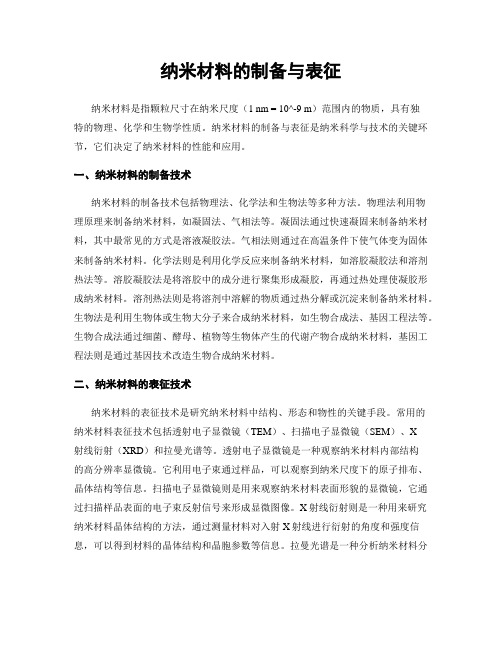 纳米材料的制备与表征

纳米材料是指颗粒尺寸在纳米尺度（1 nm = 10^-9 m）范围内的物质，具有独特的物理、化学和生物学性质。纳米材料的制备与表征是纳米科学与技术的关键环节，它们决定了纳米材料的性能和应用。

一、纳米材料的制备技术

纳米材料的制备技术包括物理法、化学法和生物法等多种方法。物理法利用物理原理来制备纳米材料，如凝固法、气相法等。凝固法通过快速凝固来制备纳米材料，其中最常见的方式是溶液凝胶法。气相法则通过在高温条件下使气体变为固体来制备纳米材料。化学法则是利用化学反应来制备纳米材料，如溶胶凝胶法和溶剂热法等。溶胶凝胶法是将溶胶中的成分进行聚集形成凝胶，再通过热处理使凝胶形成纳米材料。溶剂热法则是将溶剂中溶解的物质通过热分解或沉淀来制备纳米材料。生物法是利用生物体或生物大分子来合成纳米材料，如生物合成法、基因工程法等。生物合成法通过细菌、酵母、植物等生物体产生的代谢产物合成纳米材料，基因工程法则是通过基因技术改造生物合成纳米材料。

二、纳米材料的表征技术

纳米材料的表征技术是研究纳米材料中结构、形态和物性的关键手段。常用的纳米材料表征技术包括透射电子显微镜（TEM）、扫描电子显微镜（SEM）、X射线衍射（XRD）和拉曼光谱等。透射电子显微镜是一种观察纳米材料内部结构的高分辨率显微镜。它利用电子束通过样品，可以观察到纳米尺度下的原子排布、晶体结构等信息。扫描电子显微镜则是用来观察纳米材料表面形貌的显微镜，它通过扫描样品表面的电子束反射信号来形成显微图像。X射线衍射则是一种用来研究纳米材料晶体结构的方法，通过测量材料对入射X射线进行衍射的角度和强度信息，可以得到材料的晶体结构和晶胞参数等信息。拉曼光谱是一种分析纳米材料分